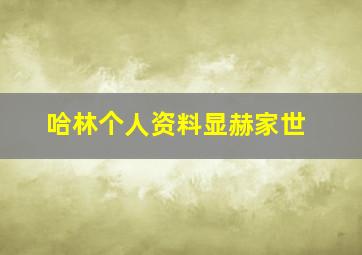 哈林个人资料显赫家世